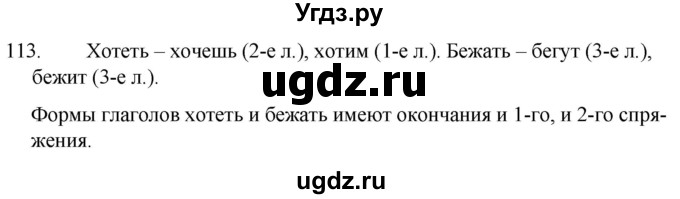 Угдз.ру

113. Хотеть – хочешь (2-е л.), хотим (1-е л.). Бежать – бегут (3-е л.), бежит (3-е л.).

ugdz.ru

Формы глаголов хотеть и бежать имеют окончания и 1-го, и 2-го спряжения.

ugdz.ru